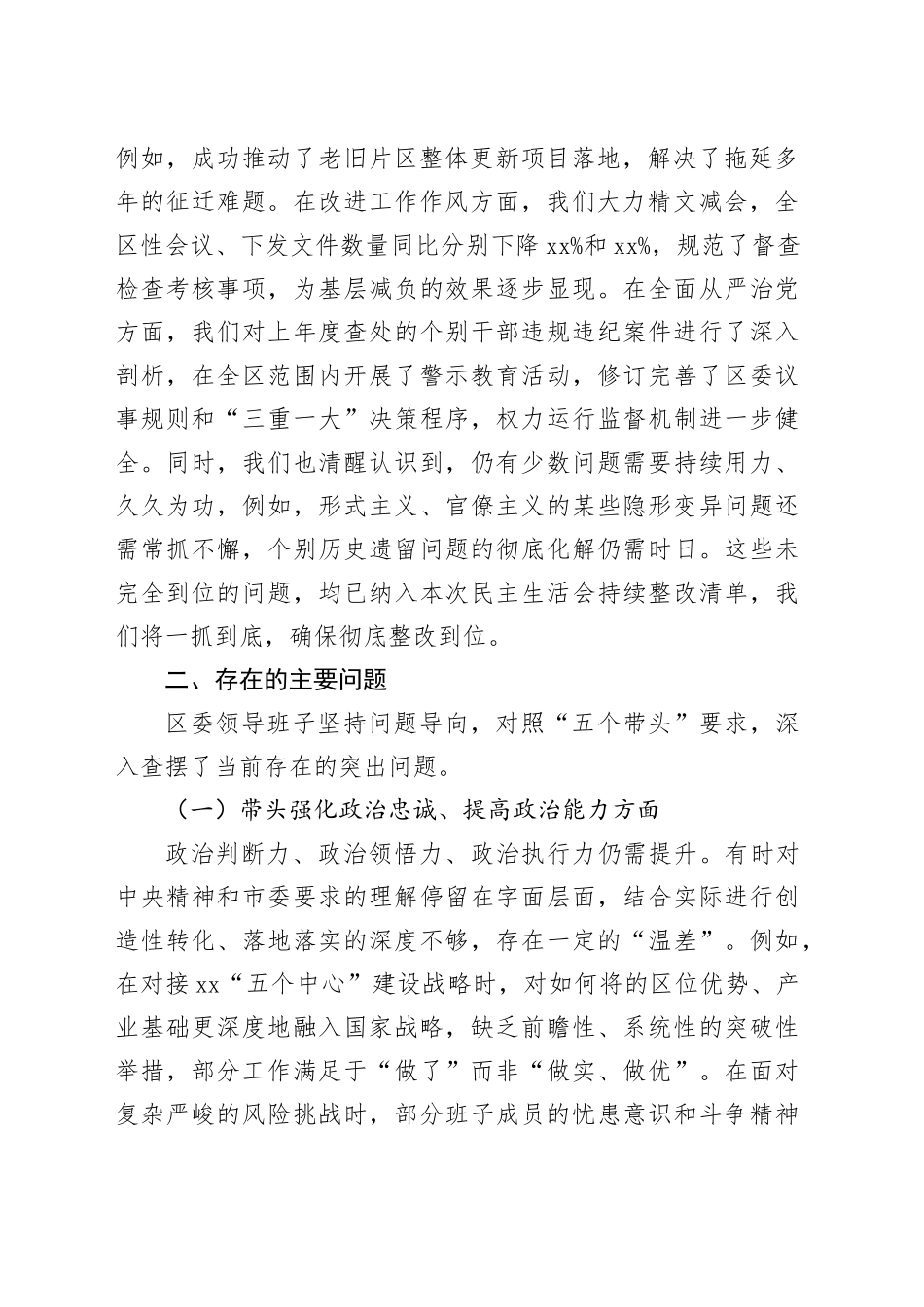 例如，成功推动了老旧片区整体更新项目落地，解决了拖延多年的征迁难题。在改进工作作风方面，我们大力精文减会，全区性会议、下发文件数量同比分别下降 xx%和 xx%，规范了督查检查考核事项，为基层减负的效果逐步显现。在全面从严治党方面，我们对上年度查处的个别干部违规违纪案件进行了深入剖析，在全区范围内开展了警示教育活动，修订完善了区委议事规则和“三重一大”决策程序，权力运行监督机制进一步健全。同时，我们也清醒认识到，仍有少数问题需要持续用力、久久为功，例如，形式主义、官僚主义的某些隐形变异问题还需常抓不懈，个别历史遗留问题的彻底化解仍需时日。这些未完全到位的问题，均已纳入本次民主生活会持续整改清单，我们将一抓到底，确保彻底整改到位。

二、存在的主要问题

区委领导班子坚持问题导向，对照“五个带头”要求，深入查摆了当前存在的突出问题。

（一）带头强化政治忠诚、提高政治能力方面

政治判断力、政治领悟力、政治执行力仍需提升。有时对中央精神和市委要求的理解停留在字面层面，结合实际进行创造性转化、落地落实的深度不够，存在一定的“温差”。例如，在对接 xx“五个中心”建设战略时，对如何将的区位优势、产业基础更深度地融入国家战略，缺乏前瞻性、系统性的突破性举措，部分工作满足于“做了”而非“做实、做优”。在面对复杂严峻的风险挑战时，部分班子成员的忧患意识和斗争精神